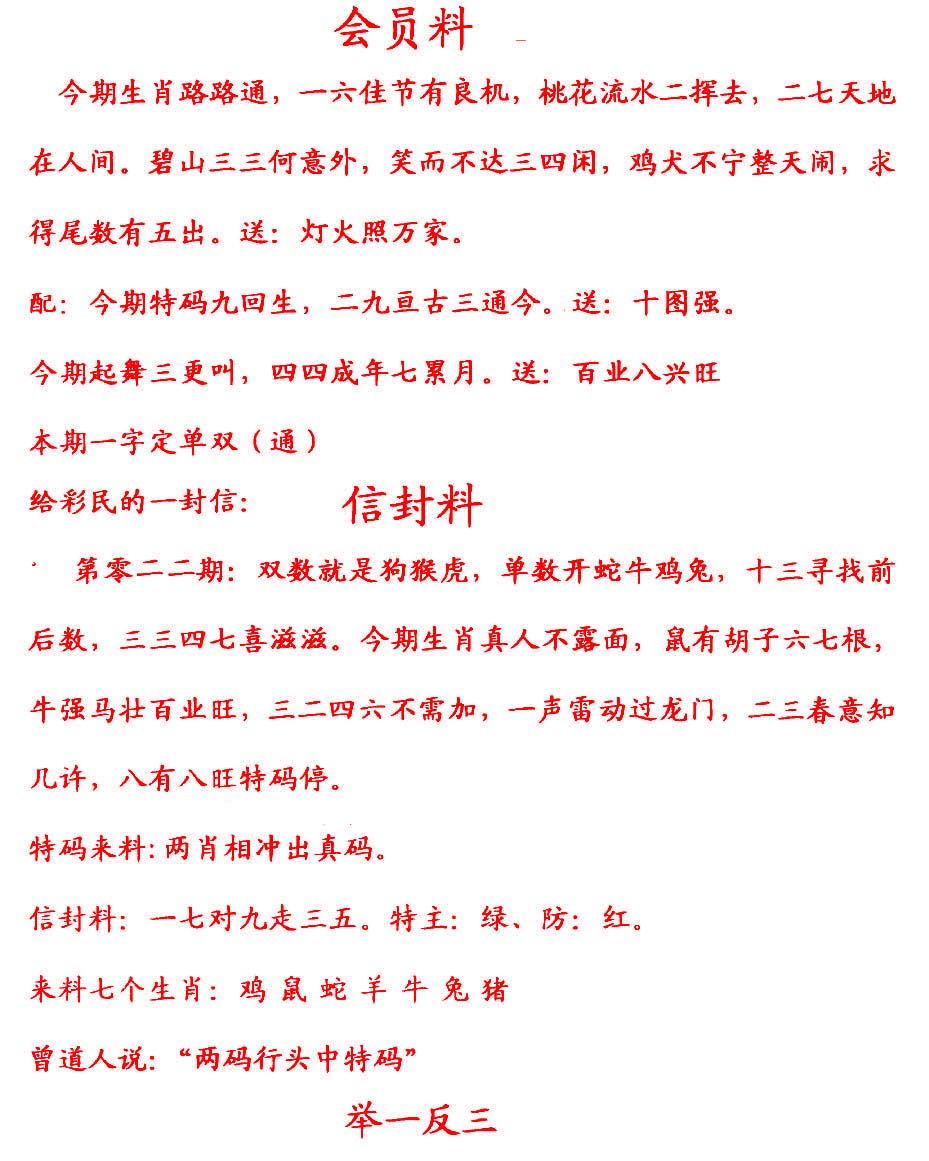 会员料

今期生肖路路通，一六佳节有良机，桃花流水二挥去，二七天地在人间。碧山三三何意外，笑而不达三四闲，鸡犬不宁整天闹，求得尾数有五出。送：灯火照万家。

配：今期特码九回生，二九亘古三通今。送：十图强。

今期起舞三更叫，四四成年七累月。送：百业八兴旺

本期一字定单双（通）

给彩民的一封信：

信封料

第零二二期：双数就是狗猴虎，单数开蛇牛鸡兔，十三寻找前后数，三三四七喜滋滋。今期生肖真人不露面，鼠有胡子六七根，牛强马壮百业旺，三二四六不需加，一声雷动过龙门，二三春意知几许，八有八旺特码停。

特码来料：两肖相冲出真码。

信封料：一七对九走三五。特主：绿、防：红。

来料七个生肖：鸡 鼠 蛇 羊 牛 兔 猪

曾道人说：“两码行头中特码”

举一反三